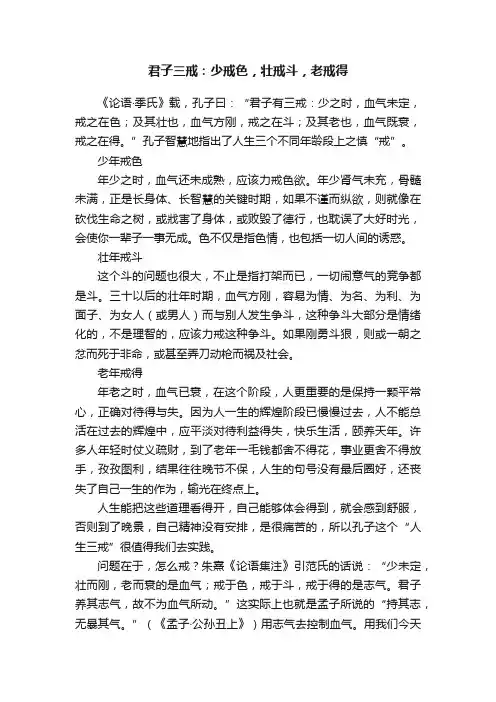 君子三戒：少戒色，壮戒斗，老戒得

《论语·季氏》载，孔子曰：“君子有三戒：少之时，血气未定，戒之在色；及其壮也，血气方刚，戒之在斗；及其老也，血气既衰，戒之在得。”孔子智慧地指出了人生三个不同年龄段上之慎“戒”。

少年戒色

年少之时，血气还未成熟，应该力戒色欲。年少肾气未充，骨髓未满，正是长身体、长智慧的关键时期，如果不谨而纵欲，则就像在砍伐生命之树，或戕害了身体，或败毁了德行，也耽误了大好时光，会使你一辈子一事无成。色不仅是指色情，也包括一切人间的诱惑。

壮年戒斗

这个斗的问题也很大，不止是指打架而已，一切闹意气的竞争都是斗。三十以后的壮年时期，血气方刚，容易为情、为名、为利、为面子、为女人（或男人）而与别人发生争斗，这种争斗大部分是情绪化的，不是理智的，应该力戒这种争斗。如果刚勇斗狠，则或一朝之忿而死于非命，或甚至弄刀动枪而祸及社会。

老年戒得

年老之时，血气已衰，在这个阶段，人更重要的是保持一颗平常心，正确对待得与失。因为人一生的辉煌阶段已慢慢过去，人不能总活在过去的辉煌中，应平淡对待利益得失，快乐生活，颐养天年。许多人年轻时仗义疏财，到了老年一毛钱都舍不得花，事业更舍不得放手，孜孜图利，结果往往晚节不保，人生的句号没有最后圈好，还丧失了自己一生的作为，输光在终点上。

人生能把这些道理看得开，自己能够体会得到，就会感到舒服，否则到了晚景，自己精神没有安排，是很痛苦的，所以孔子这个“人生三戒”很值得我们去实践。

问题在于，怎么戒？朱熹《论语集注》引范氏的话说：“少未定，壮而刚，老而衰的是血气；戒于色，戒于斗，戒于得的是志气。君子养其志气，故不为血气所动。”这实际上也就是孟子所说的“持其志，无暴其气。”（《孟子·公孙丑上》）用志气去控制血气。用我们今天